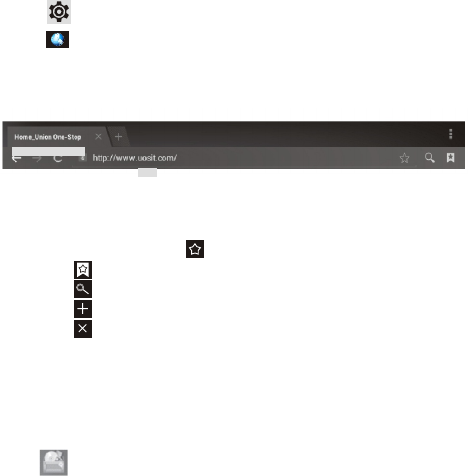 Home_Union One-Stop

http://www.uosit.com/